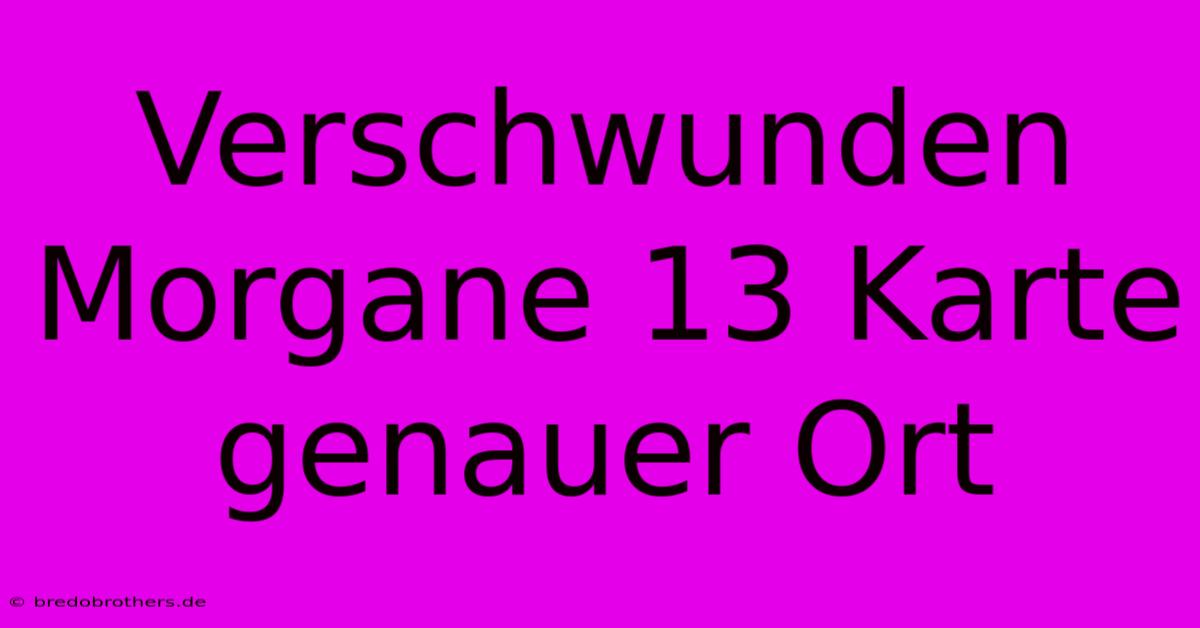 Verschwunden Morgane 13 Karte genauer Ort

© bredobrothers.de